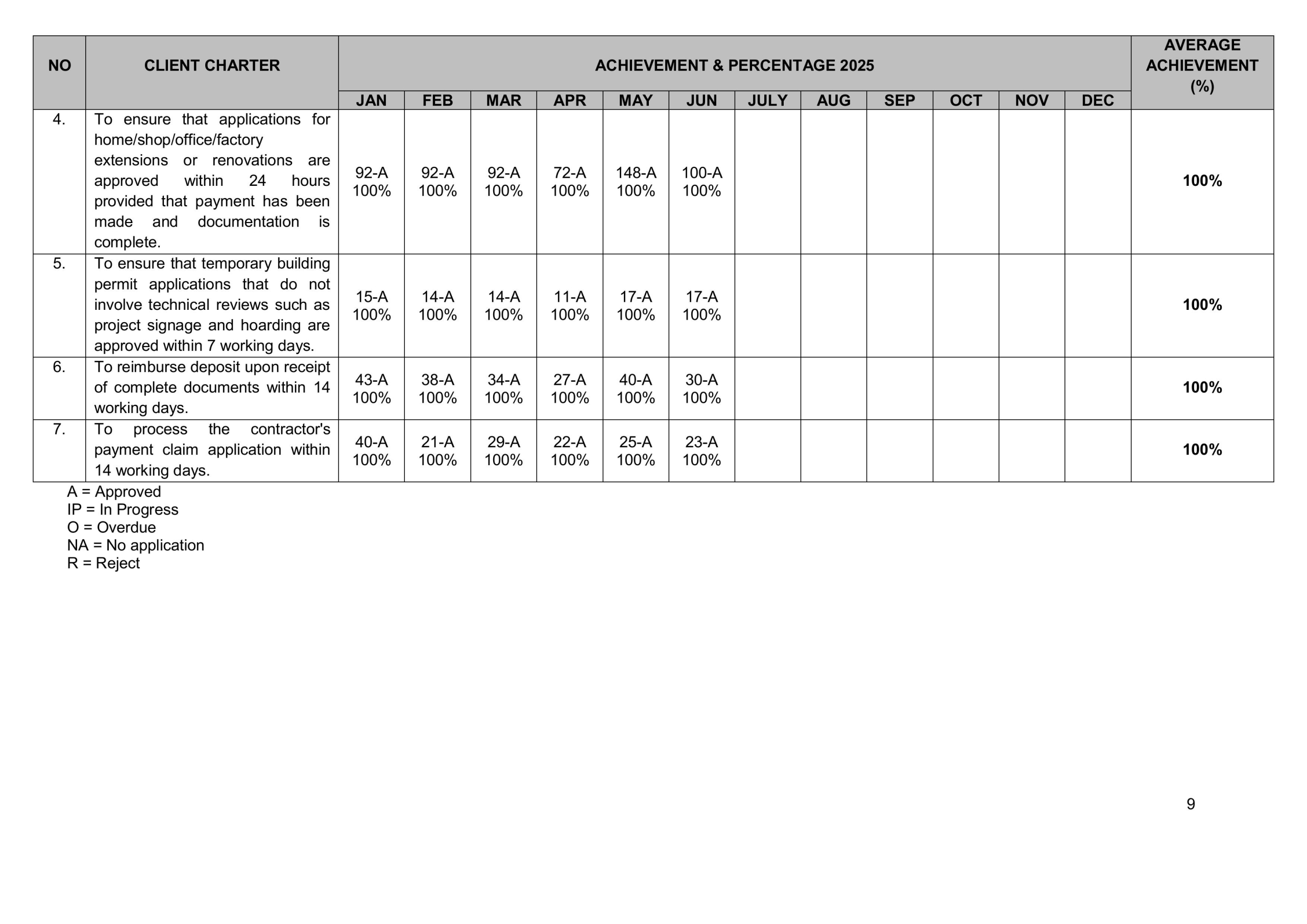 | NO | CLIENT CHARTER | ACHIEVEMENT & PERCENTAGE 2025 | | | | | | | | | | | | AVERAGE ACHIEVEMENT (%) |
|---|---|---|---|---|---|---|---|---|---|---|---|---|---|---|
| | | JAN | FEB | MAR | APR | MAY | JUN | JULY | AUG | SEP | OCT | NOV | DEC | |
| 4. | To ensure that applications for home/shop/office/factory extensions or renovations are approved within 24 hours provided that payment has been made and documentation is complete. | 92-A 100% | 92-A 100% | 92-A 100% | 72-A 100% | 148-A 100% | 100-A 100% | | | | | | | 100% |
| 5. | To ensure that temporary building permit applications that do not involve technical reviews such as project signage and hoarding are approved within 7 working days. | 15-A 100% | 14-A 100% | 14-A 100% | 11-A 100% | 17-A 100% | 17-A 100% | | | | | | | 100% |
| 6. | To reimburse deposit upon receipt of complete documents within 14 working days. | 43-A 100% | 38-A 100% | 34-A 100% | 27-A 100% | 40-A 100% | 30-A 100% | | | | | | | 100% |
| 7. | To process the contractor's payment claim application within 14 working days. | 40-A 100% | 21-A 100% | 29-A 100% | 22-A 100% | 25-A 100% | 23-A 100% | | | | | | | 100% |

A = Approved
IP = In Progress
O = Overdue
NA = No application
R = Reject

9